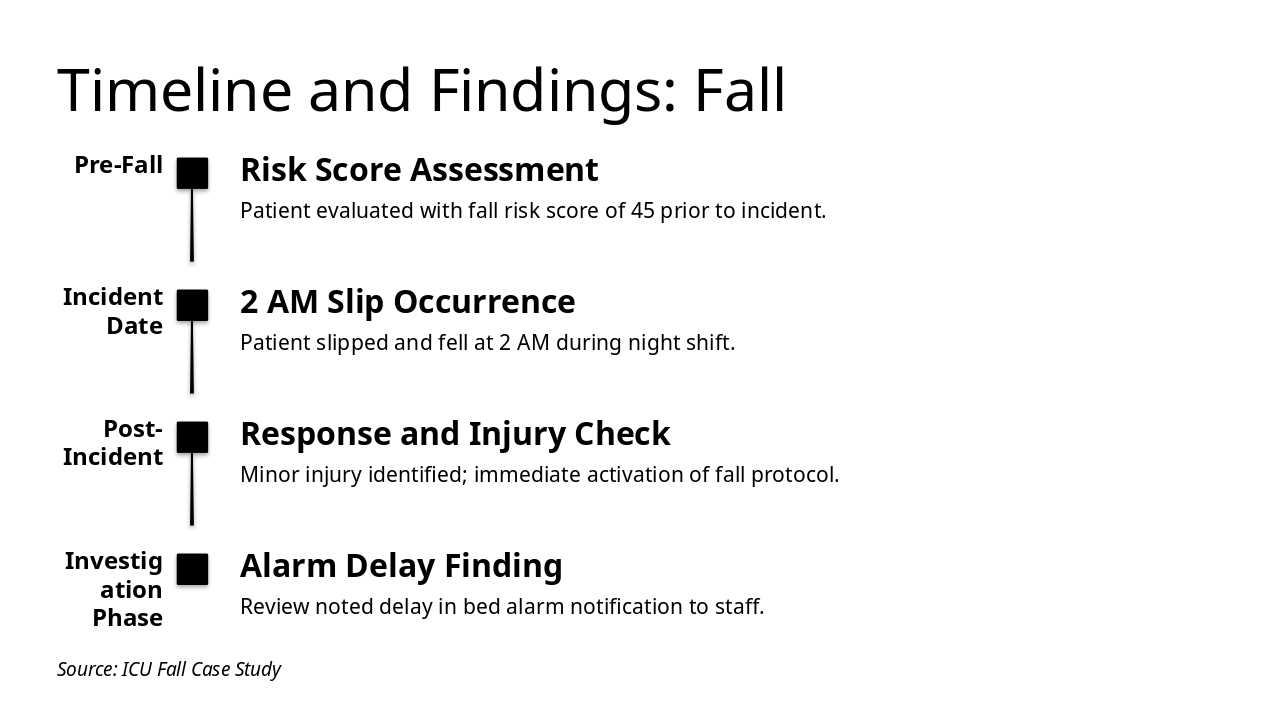 Timeline and Findings: Fall

Pre-Fall

Risk Score Assessment

Patient evaluated with fall risk score of 45 prior to incident.

Incident Date

2 AM Slip Occurrence

Patient slipped and fell at 2 AM during night shift.

Post-Incident

Response and Injury Check

Minor injury identified; immediate activation of fall protocol.

Investigation Phase

Alarm Delay Finding

Review noted delay in bed alarm notification to staff.

Source: ICU Fall Case Study